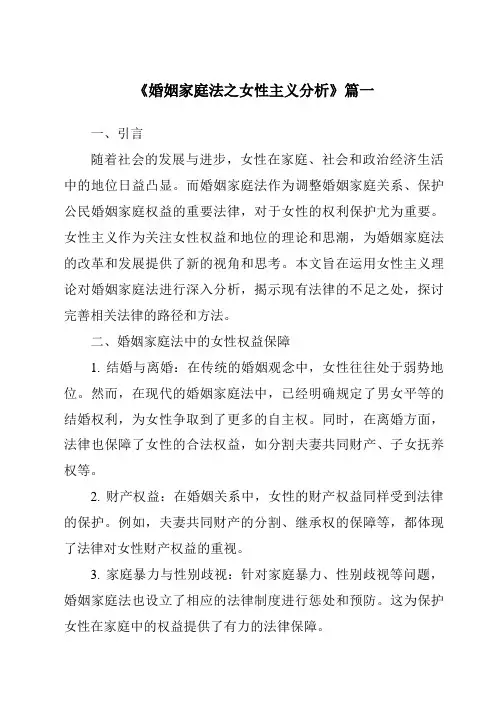 《婚姻家庭法之女性主义分析》篇一

一、引言

随着社会的发展与进步，女性在家庭、社会和政治经济生活中的地位日益凸显。而婚姻家庭法作为调整婚姻家庭关系、保护公民婚姻家庭权益的重要法律，对于女性的权利保护尤为重要。女性主义作为关注女性权益和地位的理论和思潮，为婚姻家庭法的改革和发展提供了新的视角和思考。本文旨在运用女性主义理论对婚姻家庭法进行深入分析，揭示现有法律的不足之处，探讨完善相关法律的路径和方法。

二、婚姻家庭法中的女性权益保障

1. 结婚与离婚：在传统的婚姻观念中，女性往往处于弱势地位。然而，在现代的婚姻家庭法中，已经明确规定了男女平等的结婚权利，为女性争取到了更多的自主权。同时，在离婚方面，法律也保障了女性的合法权益，如分割夫妻共同财产、子女抚养权等。

2. 财产权益：在婚姻关系中，女性的财产权益同样受到法律的保护。例如，夫妻共同财产的分割、继承权的保障等，都体现了法律对女性财产权益的重视。

3. 家庭暴力与性别歧视：针对家庭暴力、性别歧视等问题，婚姻家庭法也设立了相应的法律制度进行惩处和预防。这为保护女性在家庭中的权益提供了有力的法律保障。